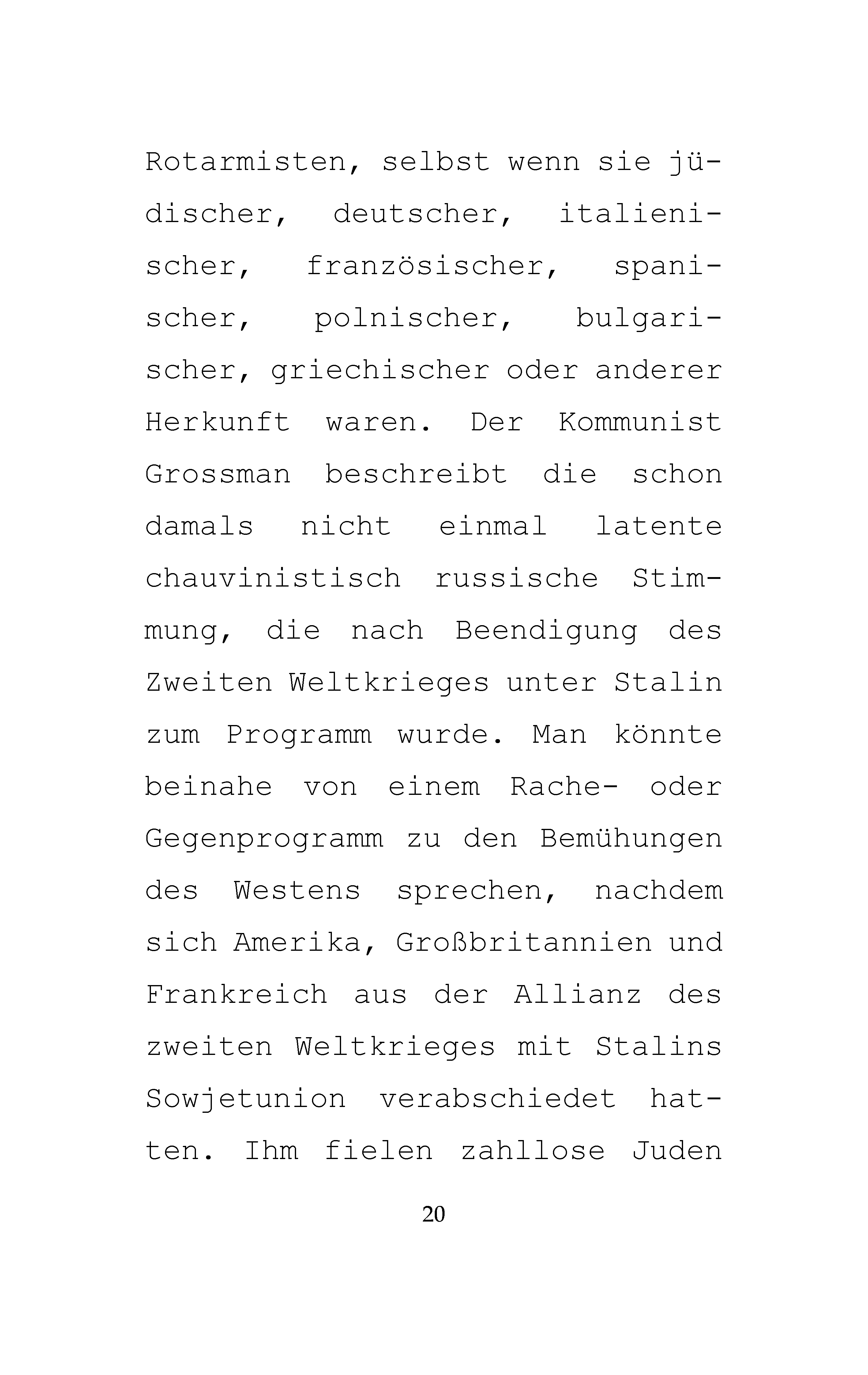 Rotarmisten, selbst wenn sie jüdischer, deutscher, italienischer, französischer, spanischer, polnischer, bulgarischer, griechischer oder anderer Herkunft waren. Der Kommunist Grossman beschreibt die schon damals nicht einmal latente chauvinistisch russische Stimmung, die nach Beendigung des Zweiten Weltkrieges unter Stalin zum Programm wurde. Man könnte beinahe von einem Rache- oder Gegenprogramm zu den Bemühungen des Westens sprechen, nachdem sich Amerika, Großbritannien und Frankreich aus der Allianz des zweiten Weltkrieges mit Stalins Sowjetunion verabschiedet hatten. Ihm fielen zahllose Juden

20